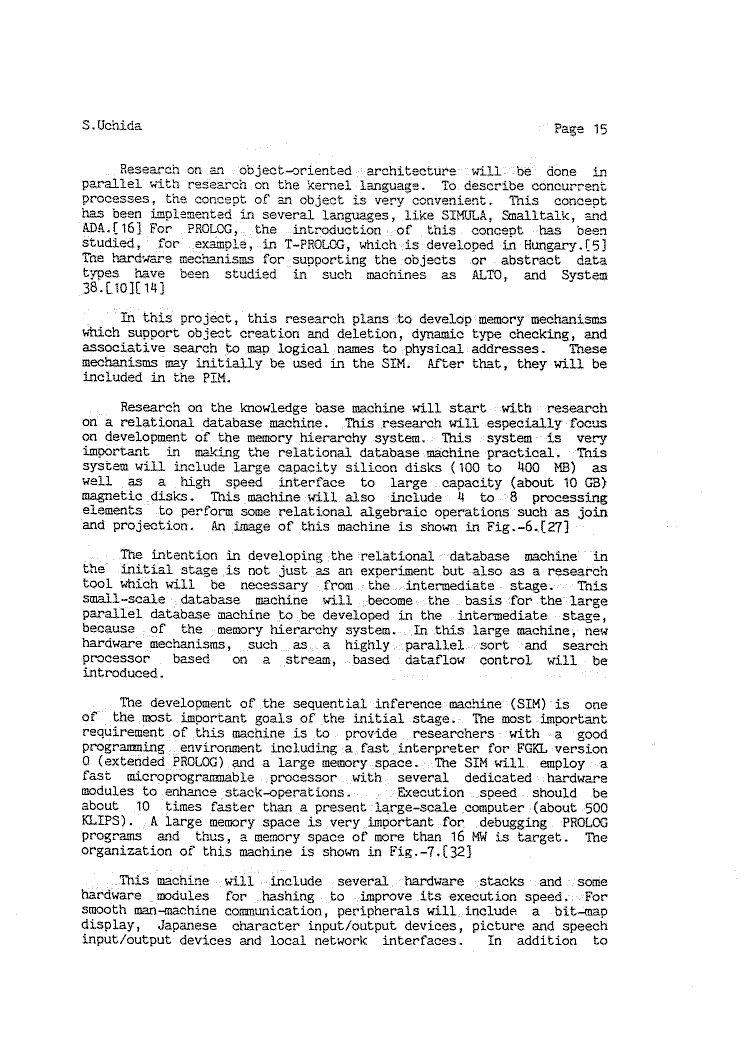 S.Uchida

Page 15

Research on an object-oriented architecture will be done in parallel with research on the kernel language. To describe concurrent processes, the concept of an object is very convenient. This concept has been implemented in several languages, like SIMULA, Smalltalk, and ADA.[16] For PROLOG, the introduction of this concept has been studied, for example, in T-PROLOG, which is developed in Hungary.[5] The hardware mechanisms for supporting the objects or abstract data types have been studied in such machines as ALTO, and System 38.[10][14]

In this project, this research plans to develop memory mechanisms which support object creation and deletion, dynamic type checking, and associative search to map logical names to physical addresses. These mechanisms may initially be used in the SIM. After that, they will be included in the PIM.

Research on the knowledge base machine will start with research on a relational database machine. This research will especially focus on development of the memory hierarchy system. This system is very important in making the relational database machine practical. This system will include large capacity silicon disks (100 to 400 MB) as well as a high speed interface to large capacity (about 10 GB) magnetic disks. This machine will also include 4 to 8 processing elements to perform some relational algebraic operations such as join and projection. An image of this machine is shown in Fig.-6.[27]

The intention in developing the relational database machine in the initial stage is not just as an experiment but also as a research tool which will be necessary from the intermediate stage. This small-scale database machine will become the basis for the large parallel database machine to be developed in the intermediate stage, because of the memory hierarchy system. In this large machine, new hardware mechanisms, such as a highly parallel sort and search processor based on a stream, based dataflow control will be introduced.

The development of the sequential inference machine (SIM) is one of the most important goals of the initial stage. The most important requirement of this machine is to provide researchers with a good programming environment including a fast interpreter for FGKL version 0 (extended PROLOG) and a large memory space. The SIM will employ a fast microprogrammable processor with several dedicated hardware modules to enhance stack-operations. Execution speed should be about 10 times faster than a present large-scale computer (about 500 KLIPS). A large memory space is very important for debugging PROLOG programs and thus, a memory space of more than 16 MW is target. The organization of this machine is shown in Fig.-7.[32]

This machine will include several hardware stacks and some hardware modules for hashing to improve its execution speed. For smooth man-machine communication, peripherals will include a bit-map display, Japanese character input/output devices, picture and speech input/output devices and local network interfaces. In addition to